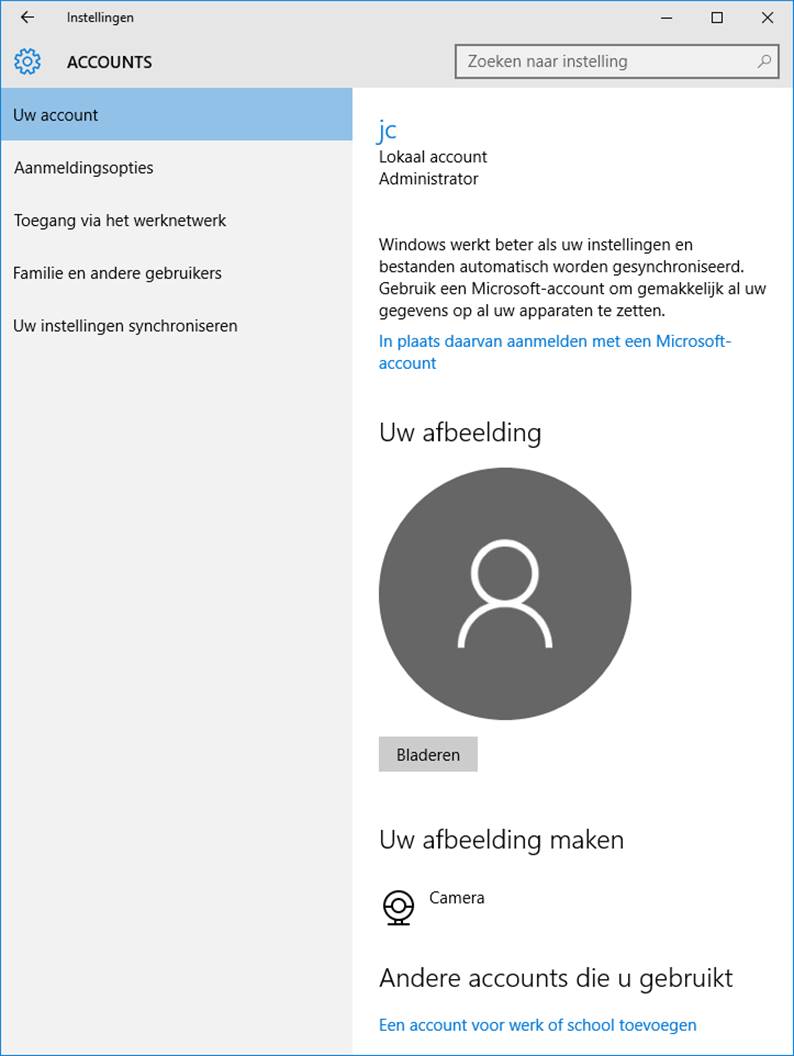 Instellingen

ACCOUNTS

Zoeken naar instelling

Uw account

Aanmeldingsopties

Toegang via het werknetwerk

Familie en andere gebruikers

Uw instellingen synchroniseren

jc
Lokaal account
Administrator

Windows werkt beter als uw instellingen en bestanden automatisch worden gesynchroniseerd. Gebruik een Microsoft-account om gemakkelijk al uw gegevens op al uw apparaten te zetten.

In plaats daarvan aanmelden met een Microsoft-account

Uw afbeelding

Bladeren

Uw afbeelding maken

Camera

Andere accounts die u gebruikt

Een account voor werk of school toevoegen